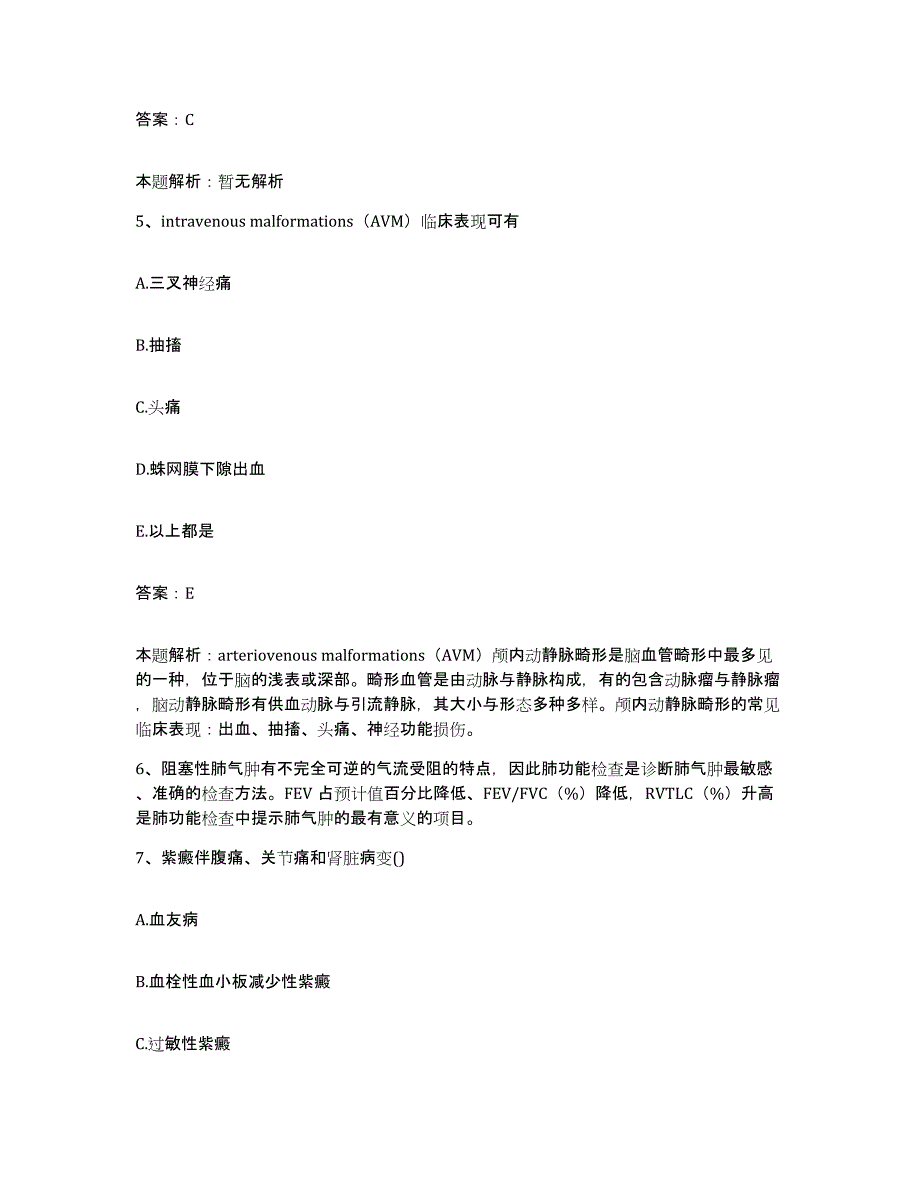 答案：C

本题解析：暂无解析

5、intravenous malformations（AVM）临床表现可有

A.三叉神经痛

B.抽搐

C.头痛

D.蛛网膜下隙出血

E.以上都是

答案：E

本题解析：arteriovenous malformations（AVM）颅内动静脉畸形是脑血管畸形中最多见的一种，位于脑的浅表或深部。畸形血管是由动脉与静脉构成，有的包含动脉瘤与静脉瘤，脑动静脉畸形有供血动脉与引流静脉，其大小与形态多种多样。颅内动静脉畸形的常见临床表现：出血、抽搐、头痛、神经功能损伤。

6、阻塞性肺气肿有不完全可逆的气流受阻的特点，因此肺功能检查是诊断肺气肿最敏感、准确的检查方法。FEV 占预计值百分比降低、FEV/FVC（%）降低，RVTLC（%）升高是肺功能检查中提示肺气肿的最有意义的项目。

7、紫癜伴腹痛、关节痛和肾脏病变()

A.血友病

B.血栓性血小板减少性紫癜

C.过敏性紫癜